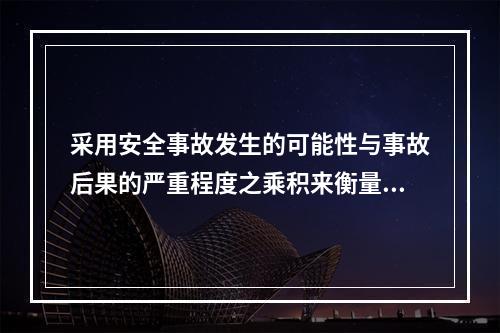 采用安全事故发生的可能性与事故后果的严重程度之乘积来衡量...